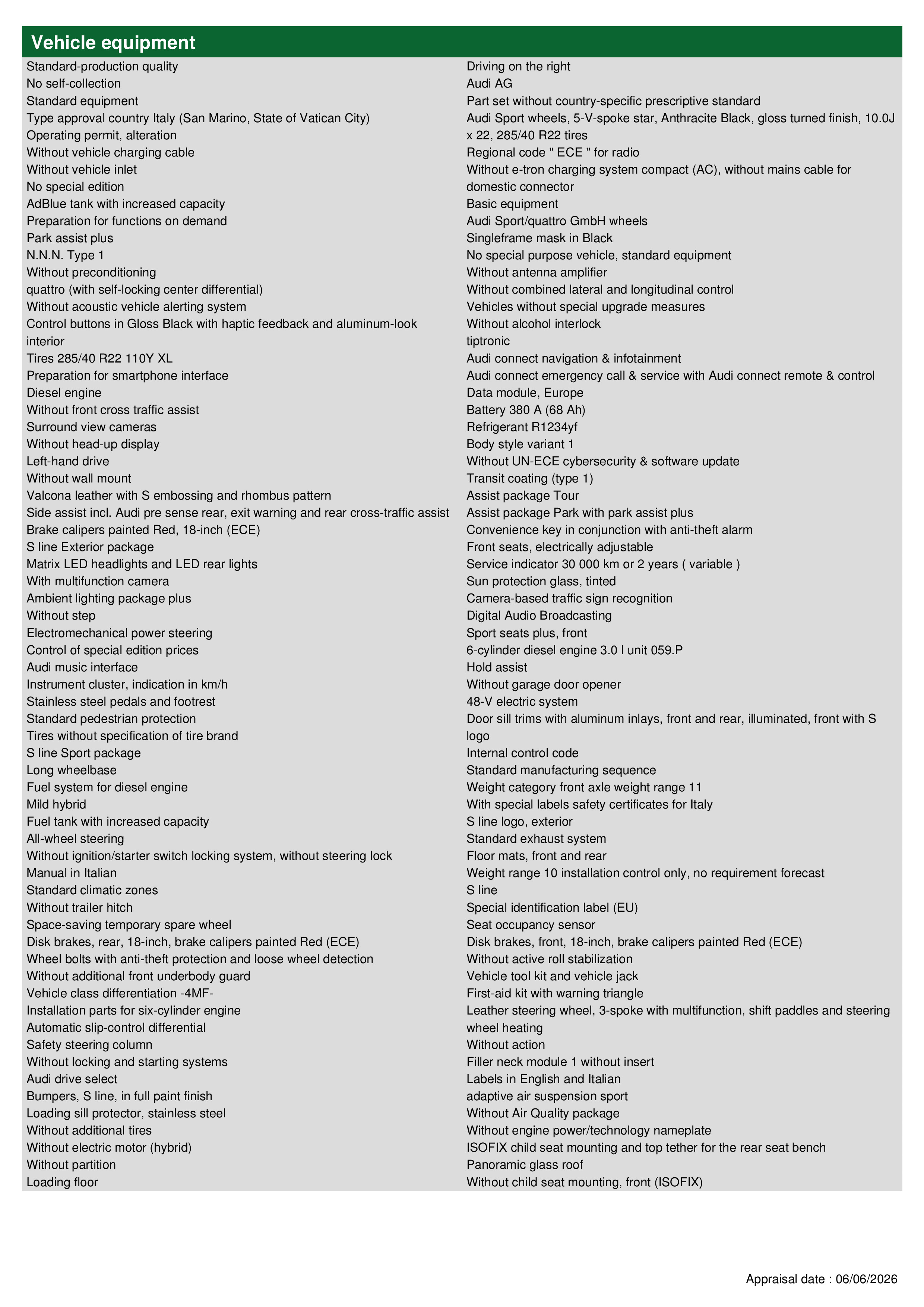 Vehicle equipment

Standard-production quality
No self-collection
Standard equipment
Type approval country Italy (San Marino, State of Vatican City)
Operating permit, alteration
Without vehicle charging cable
Without vehicle inlet
No special edition
AdBlue tank with increased capacity
Preparation for functions on demand
Park assist plus
N.N.N. Type 1
Without preconditioning
quattro (with self-locking center differential)
Without acoustic vehicle alerting system
Control buttons in Gloss Black with haptic feedback and aluminum-look interior
Tires 285/40 R22 110Y XL
Preparation for smartphone interface
Diesel engine
Without front cross traffic assist
Surround view cameras
Without head-up display
Left-hand drive
Without wall mount
Valcona leather with S embossing and rhombus pattern
Side assist incl. Audi pre sense rear, exit warning and rear cross-traffic assist
Brake calipers painted Red, 18-inch (ECE)
S line Exterior package
Matrix LED headlights and LED rear lights
With multifunction camera
Ambient lighting package plus
Without step
Electromechanical power steering
Control of special edition prices
Audi music interface
Instrument cluster, indication in km/h
Stainless steel pedals and footrest
Standard pedestrian protection
Tires without specification of tire brand
S line Sport package
Long wheelbase
Fuel system for diesel engine
Mild hybrid
Fuel tank with increased capacity
All-wheel steering
Without ignition/starter switch locking system, without steering lock
Manual in Italian
Standard climatic zones
Without trailer hitch
Space-saving temporary spare wheel
Disk brakes, rear, 18-inch, brake calipers painted Red (ECE)
Wheel bolts with anti-theft protection and loose wheel detection
Without additional front underbody guard
Vehicle class differentiation -4MF-
Installation parts for six-cylinder engine
Automatic slip-control differential
Safety steering column
Without locking and starting systems
Audi drive select
Bumpers, S line, in full paint finish
Loading sill protector, stainless steel
Without additional tires
Without electric motor (hybrid)
Without partition
Loading floor

Driving on the right
Audi AG
Part set without country-specific prescriptive standard
Audi Sport wheels, 5-V-spoke star, Anthracite Black, gloss turned finish, 10.0J x 22, 285/40 R22 tires
Regional code " ECE " for radio
Without e-tron charging system compact (AC), without mains cable for domestic connector
Basic equipment
Audi Sport/quattro GmbH wheels
Singleframe mask in Black
No special purpose vehicle, standard equipment
Without antenna amplifier
Without combined lateral and longitudinal control
Vehicles without special upgrade measures
Without alcohol interlock
tiptronic
Audi connect navigation & infotainment
Audi connect emergency call & service with Audi connect remote & control
Data module, Europe
Battery 380 A (68 Ah)
Refrigerant R1234yf
Body style variant 1
Without UN-ECE cybersecurity & software update
Transit coating (type 1)
Assist package Tour
Assist package Park with park assist plus
Convenience key in conjunction with anti-theft alarm
Front seats, electrically adjustable
Service indicator 30 000 km or 2 years ( variable )
Sun protection glass, tinted
Camera-based traffic sign recognition
Digital Audio Broadcasting
Sport seats plus, front
6-cylinder diesel engine 3.0 l unit 059.P
Hold assist
Without garage door opener
48-V electric system
Door sill trims with aluminum inlays, front and rear, illuminated, front with S logo
Internal control code
Standard manufacturing sequence
Weight category front axle weight range 11
With special labels safety certificates for Italy
S line logo, exterior
Standard exhaust system
Floor mats, front and rear
Weight range 10 installation control only, no requirement forecast
S line
Special identification label (EU)
Seat occupancy sensor
Disk brakes, front, 18-inch, brake calipers painted Red (ECE)
Without active roll stabilization
Vehicle tool kit and vehicle jack
First-aid kit with warning triangle
Leather steering wheel, 3-spoke with multifunction, shift paddles and steering wheel heating
Without action
Filler neck module 1 without insert
Labels in English and Italian
adaptive air suspension sport
Without Air Quality package
Without engine power/technology nameplate
ISOFIX child seat mounting and top tether for the rear seat bench
Panoramic glass roof
Without child seat mounting, front (ISOFIX)

Appraisal date : 06/06/2026